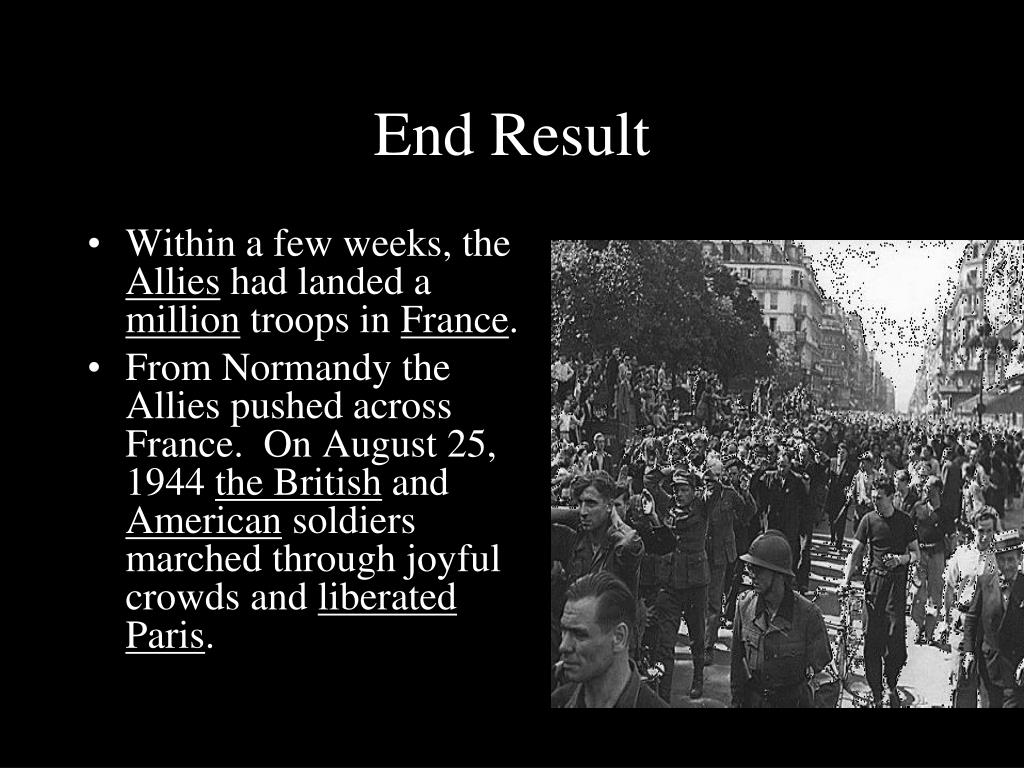 End Result

• Within a few weeks, the Allies had landed a million troops in France.
• From Normandy the Allies pushed across France. On August 25, 1944 the British and American soldiers marched through joyful crowds and liberated Paris.